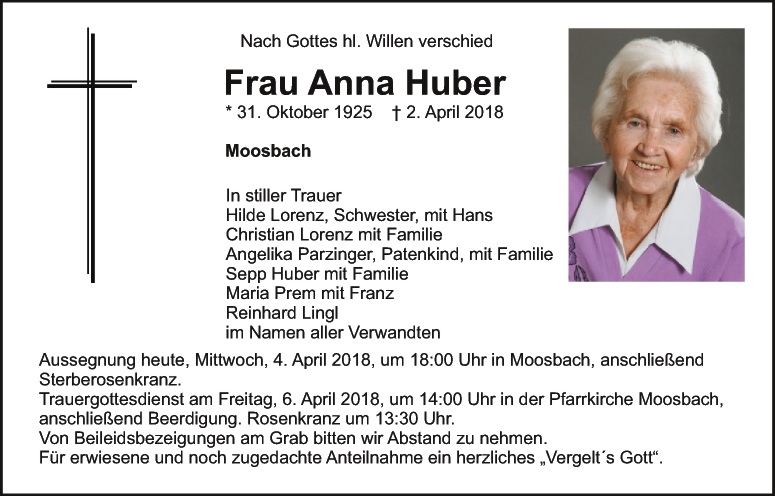 Nach Gottes hl. Willen verschied

Frau Anna Huber

* 31. Oktober 1925 † 2. April 2018

Moosbach

In stiller Trauer
Hilde Lorenz, Schwester, mit Hans
Christian Lorenz mit Familie
Angelika Parzinger, Patenkind, mit Familie
Sepp Huber mit Familie
Maria Prem mit Franz
Reinhard Lingl
im Namen aller Verwandten

Aussegnung heute, Mittwoch, 4. April 2018, um 18:00 Uhr in Moosbach, anschließend Sterberosenkranz.
Trauergottesdienst am Freitag, 6. April 2018, um 14:00 Uhr in der Pfarrkirche Moosbach, anschließend Beerdigung. Rosenkranz um 13:30 Uhr.
Von Beileidsbezeigungen am Grab bitten wir Abstand zu nehmen.
Für erwiesene und noch zugedachte Anteilnahme ein herzliches „Vergelt´s Gott“.